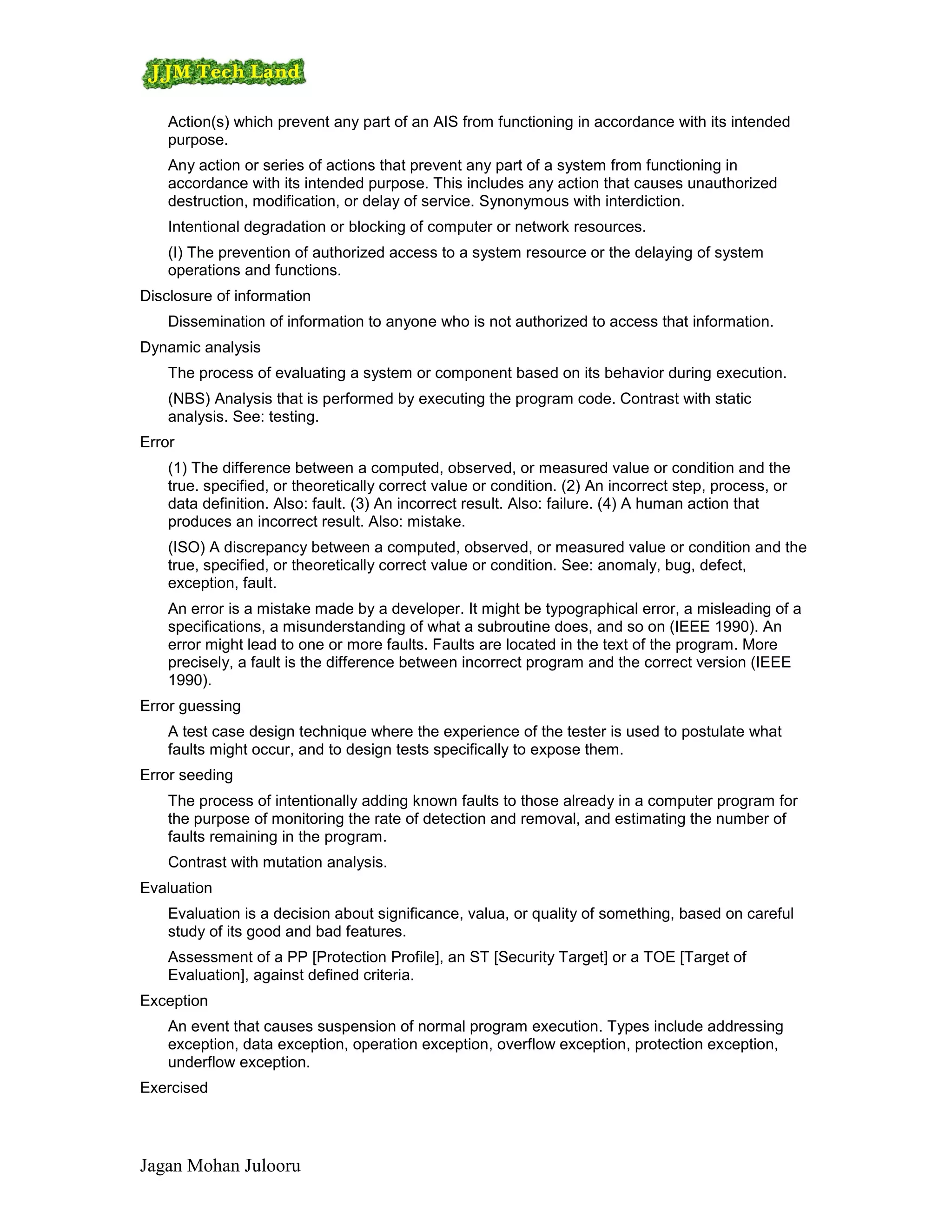 JJM Tech Land

Action(s) which prevent any part of an AIS from functioning in accordance with its intended purpose.

Any action or series of actions that prevent any part of a system from functioning in accordance with its intended purpose. This includes any action that causes unauthorized destruction, modification, or delay of service. Synonymous with interdiction.

Intentional degradation or blocking of computer or network resources.

(I) The prevention of authorized access to a system resource or the delaying of system operations and functions.

Disclosure of information

Dissemination of information to anyone who is not authorized to access that information.

Dynamic analysis

The process of evaluating a system or component based on its behavior during execution.

(NBS) Analysis that is performed by executing the program code. Contrast with static analysis. See: testing.

Error

(1) The difference between a computed, observed, or measured value or condition and the true. specified, or theoretically correct value or condition. (2) An incorrect step, process, or data definition. Also: fault. (3) An incorrect result. Also: failure. (4) A human action that produces an incorrect result. Also: mistake.

(ISO) A discrepancy between a computed, observed, or measured value or condition and the true, specified, or theoretically correct value or condition. See: anomaly, bug, defect, exception, fault.

An error is a mistake made by a developer. It might be typographical error, a misleading of a specifications, a misunderstanding of what a subroutine does, and so on (IEEE 1990). An error might lead to one or more faults. Faults are located in the text of the program. More precisely, a fault is the difference between incorrect program and the correct version (IEEE 1990).

Error guessing

A test case design technique where the experience of the tester is used to postulate what faults might occur, and to design tests specifically to expose them.

Error seeding

The process of intentionally adding known faults to those already in a computer program for the purpose of monitoring the rate of detection and removal, and estimating the number of faults remaining in the program.

Contrast with mutation analysis.

Evaluation

Evaluation is a decision about significance, valua, or quality of something, based on careful study of its good and bad features.

Assessment of a PP [Protection Profile], an ST [Security Target] or a TOE [Target of Evaluation], against defined criteria.

Exception

An event that causes suspension of normal program execution. Types include addressing exception, data exception, operation exception, overflow exception, protection exception, underflow exception.

Exercised

Jagan Mohan Julooru